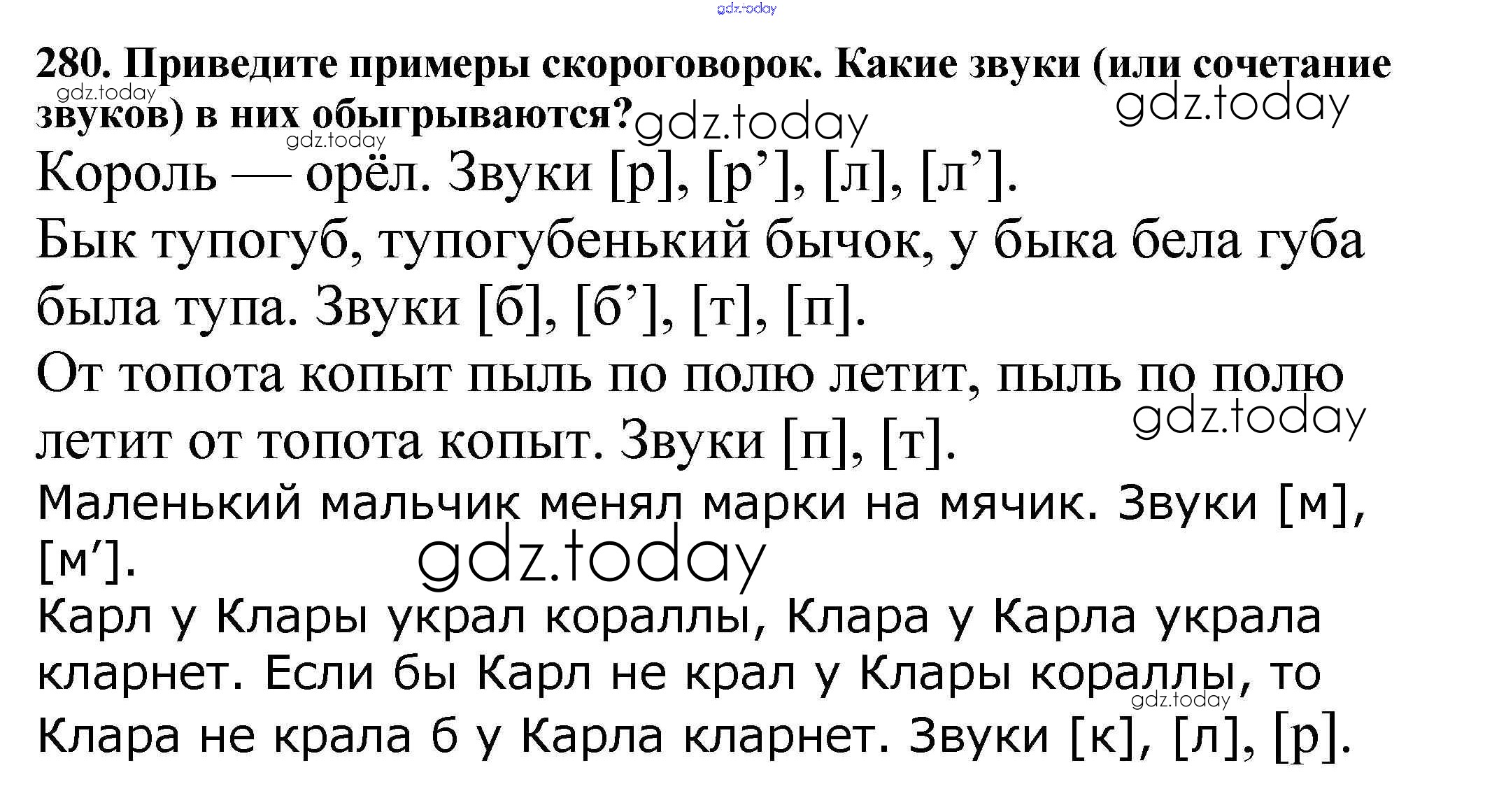 280. Приведите примеры скороговорок. Какие звуки (или сочетание звуков) в них обыгрываются?

Король — орёл. Звуки [р], [р'], [л], [л'].

Бык тупогуб, тупогубенький бычок, у быка бела губа была тупа. Звуки [б], [б'], [т], [п].

От топота копыт пыль по полю летит, пыль по полю летит от топота копыт. Звуки [п], [т].

Маленький мальчик менял марки на мячик. Звуки [м], [м'].

Карл у Клары украл кораллы, Клара у Карла украла кларнет. Если бы Карл не крал у Клары кораллы, то Клара не крала б у Карла кларнет. Звуки [к], [л], [р].

gdz.today